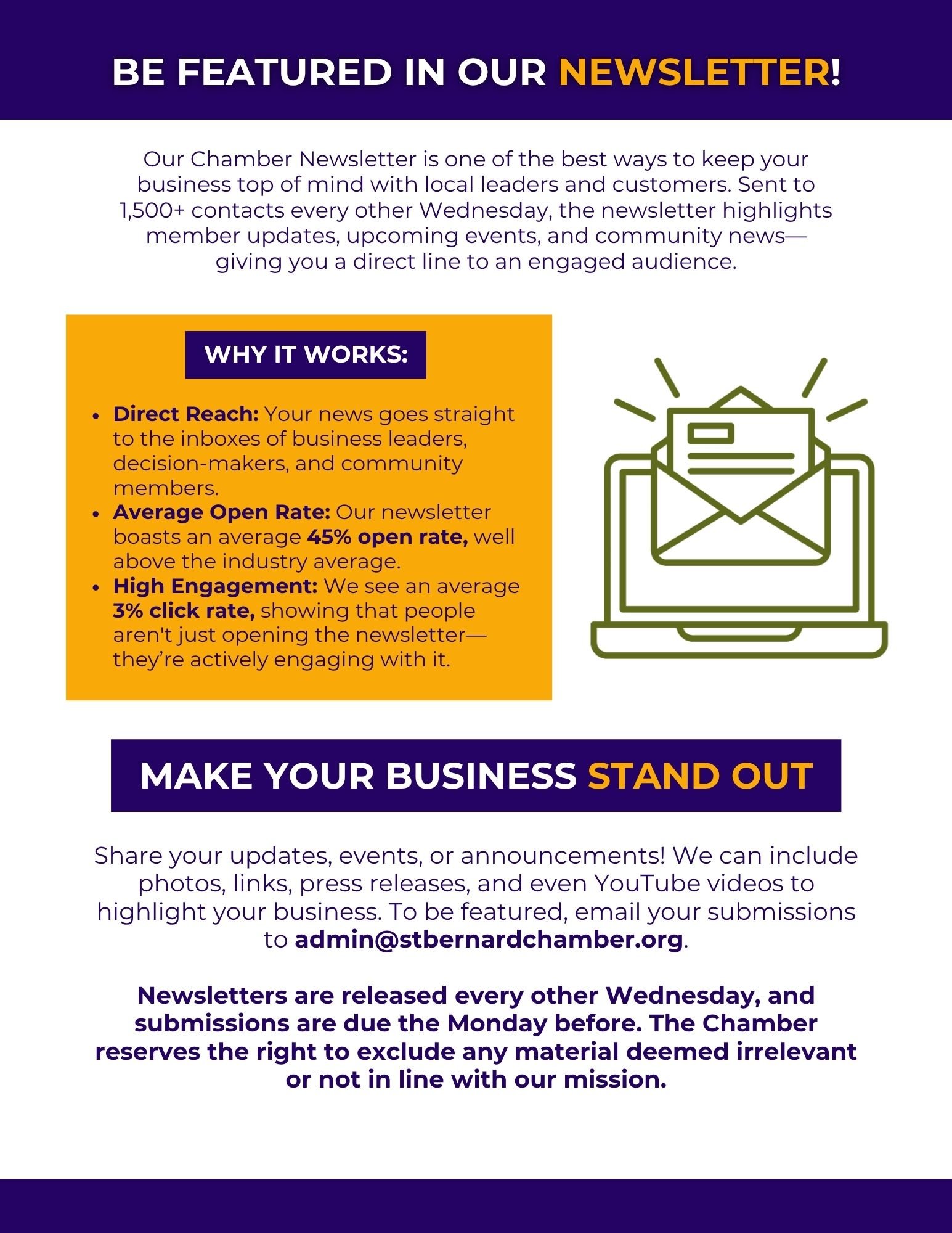 BE FEATURED IN OUR NEWSLETTER!

Our Chamber Newsletter is one of the best ways to keep your business top of mind with local leaders and customers. Sent to 1,500+ contacts every other Wednesday, the newsletter highlights member updates, upcoming events, and community news—giving you a direct line to an engaged audience.

WHY IT WORKS:

• Direct Reach: Your news goes straight to the inboxes of business leaders, decision-makers, and community members.
• Average Open Rate: Our newsletter boasts an average 45% open rate, well above the industry average.
• High Engagement: We see an average 3% click rate, showing that people aren't just opening the newsletter—they're actively engaging with it.

MAKE YOUR BUSINESS STAND OUT

Share your updates, events, or announcements! We can include photos, links, press releases, and even YouTube videos to highlight your business. To be featured, email your submissions to admin@stbernardchamber.org.

Newsletters are released every other Wednesday, and submissions are due the Monday before. The Chamber reserves the right to exclude any material deemed irrelevant or not in line with our mission.